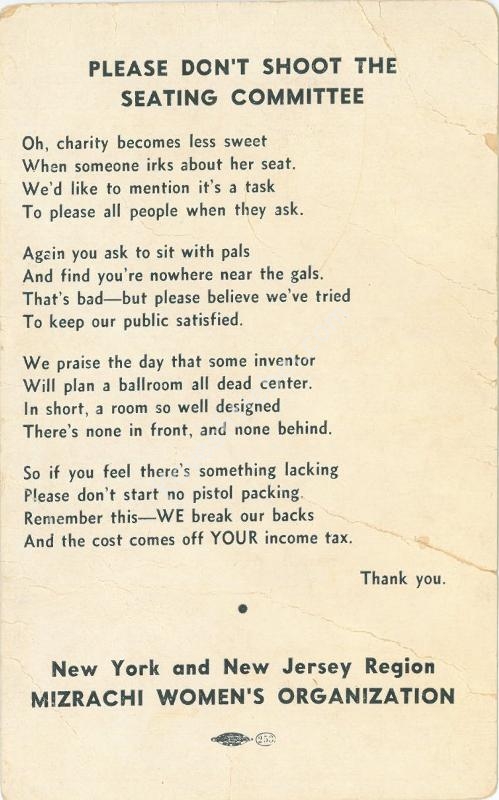 PLEASE DON'T SHOOT THE SEATING COMMITTEE

Oh, charity becomes less sweet
When someone irks about her seat.
We'd like to mention it's a task
To please all people when they ask.

Again you ask to sit with pals
And find you're nowhere near the gals.
That's bad—but please believe we've tried
To keep our public satisfied.

We praise the day that some inventor
Will plan a ballroom all dead center.
In short, a room so well designed
There's none in front, and none behind.

So if you feel there's something lacking
Please don't start no pistol packing.
Remember this—WE break our backs
And the cost comes off YOUR income tax.

Thank you.

New York and New Jersey Region
MIZRACHI WOMEN'S ORGANIZATION

253